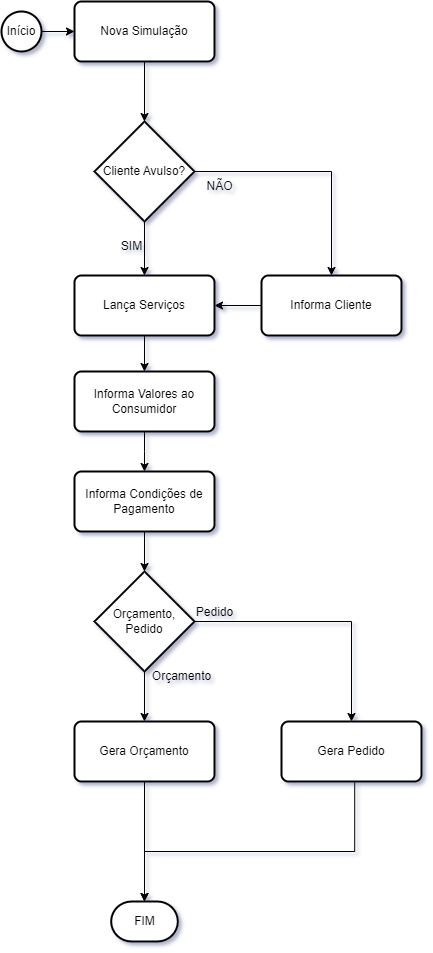 Início

Nova Simulação

Cliente Avulso?

NÃO

SIM

Lança Serviços

Informa Cliente

Informa Valores ao Consumidor

Informa Condições de Pagamento

Orçamento, Pedido

Pedido

Orçamento

Gera Orçamento

Gera Pedido

FIM